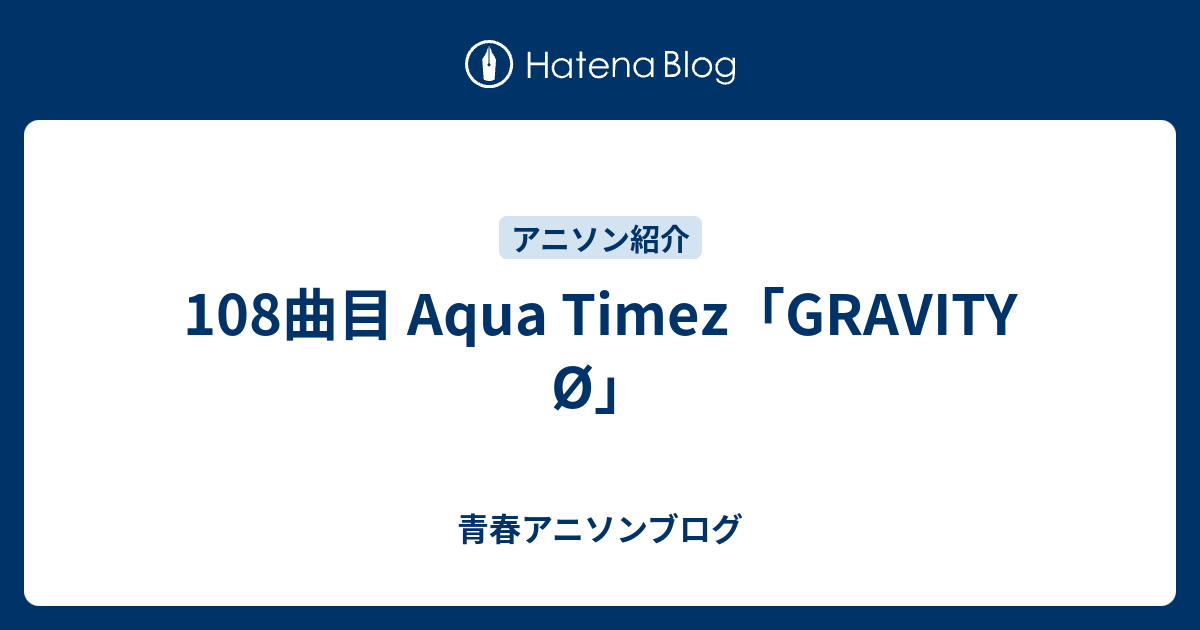 Hatena Blog

アニソン紹介

108曲目 Aqua Timez「GRAVITY Ø」

青春アニソンブログ